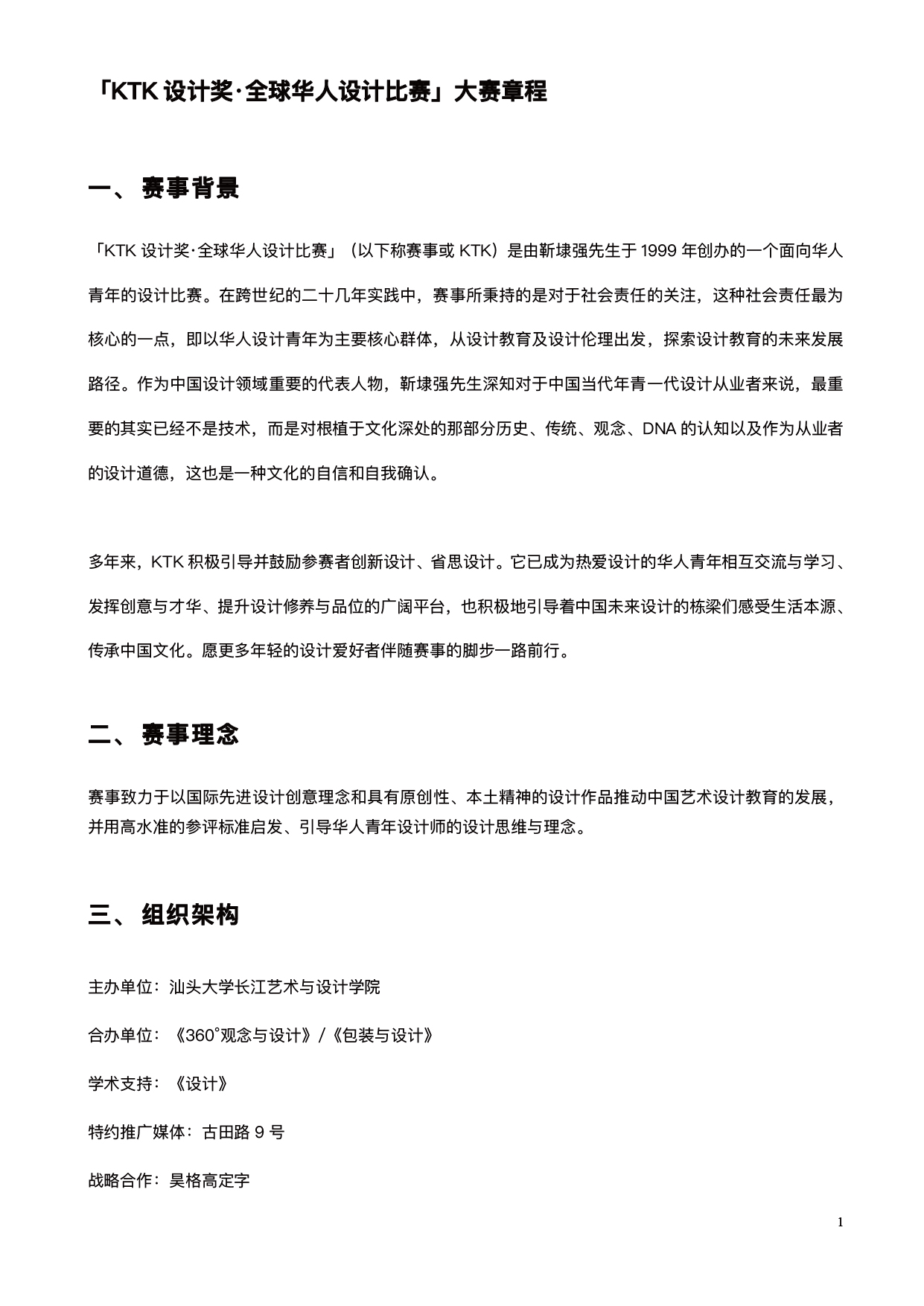 「KTK 设计奖·全球华人设计比赛」大赛章程

一、 赛事背景

「KTK 设计奖·全球华人设计比赛」（以下称赛事或 KTK）是由靳埭强先生于 1999 年创办的一个面向华人青年的设计比赛。在跨世纪的二十几年实践中，赛事所秉持的是对于社会责任的关注，这种社会责任最为核心的一点，即以华人设计青年为主要核心群体，从设计教育及设计伦理出发，探索设计教育的未来发展路径。作为中国设计领域重要的代表人物，靳埭强先生深知对于中国当代年青一代设计从业者来说，最重要的其实已经不是技术，而是对根植于文化深处的那部分历史、传统、观念、DNA 的认知以及作为从业者的设计道德，这也是一种文化的自信和自我确认。

多年来，KTK 积极引导并鼓励参赛者创新设计、省思设计。它已成为热爱设计的华人青年相互交流与学习、发挥创意与才华、提升设计修养与品位的广阔平台，也积极地引导着中国未来设计的栋梁们感受生活本源、传承中国文化。愿更多年轻的设计爱好者伴随赛事的脚步一路前行。

二、 赛事理念

赛事致力于以国际先进设计创意理念和具有原创性、本土精神的设计作品推动中国艺术设计教育的发展，并用高水准的参评标准启发、引导华人青年设计师的设计思维与理念。

三、 组织架构

主办单位：汕头大学长江艺术与设计学院

合办单位：《360°观念与设计》/《包装与设计》

学术支持：《设计》

特约推广媒体：古田路 9 号

战略合作：昊格高定字

1